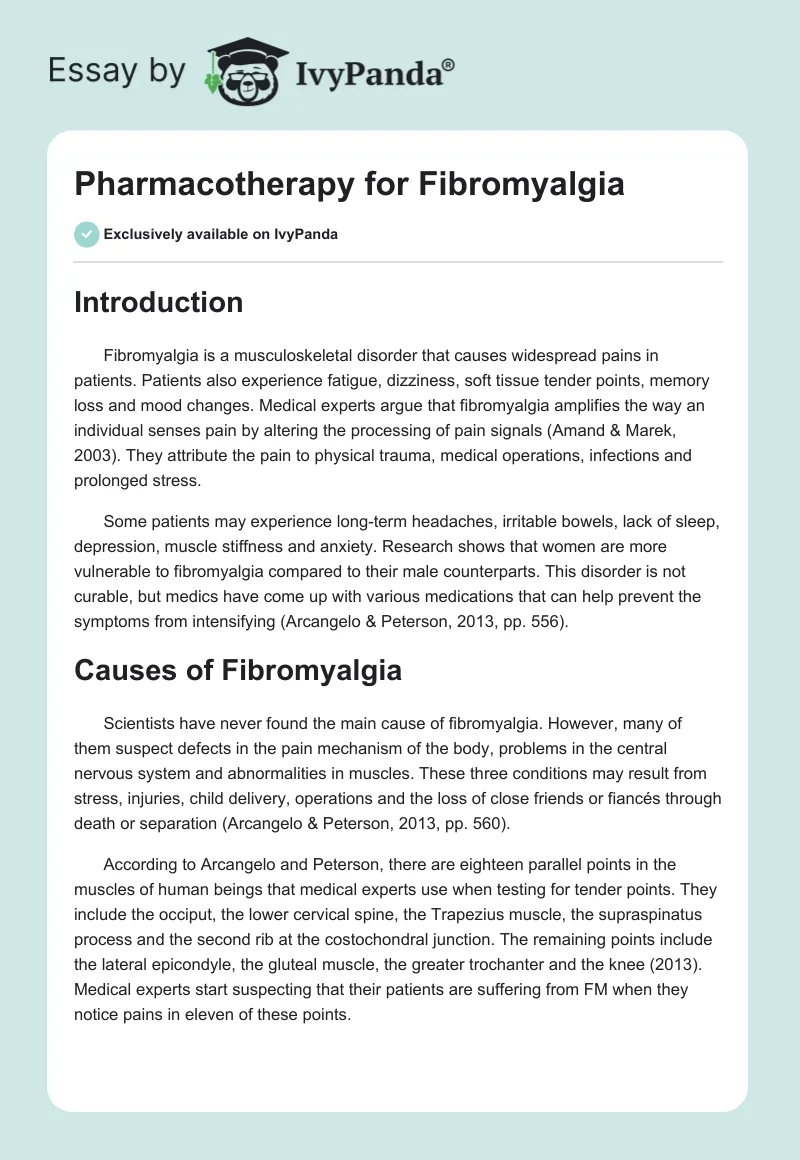 Essay by IvyPanda®

Pharmacotherapy for Fibromyalgia

Exclusively available on IvyPanda

Introduction

Fibromyalgia is a musculoskeletal disorder that causes widespread pains in patients. Patients also experience fatigue, dizziness, soft tissue tender points, memory loss and mood changes. Medical experts argue that fibromyalgia amplifies the way an individual senses pain by altering the processing of pain signals (Amand & Marek, 2003). They attribute the pain to physical trauma, medical operations, infections and prolonged stress.

Some patients may experience long-term headaches, irritable bowels, lack of sleep, depression, muscle stiffness and anxiety. Research shows that women are more vulnerable to fibromyalgia compared to their male counterparts. This disorder is not curable, but medics have come up with various medications that can help prevent the symptoms from intensifying (Arcangelo & Peterson, 2013, pp. 556).

Causes of Fibromyalgia

Scientists have never found the main cause of fibromyalgia. However, many of them suspect defects in the pain mechanism of the body, problems in the central nervous system and abnormalities in muscles. These three conditions may result from stress, injuries, child delivery, operations and the loss of close friends or fiancés through death or separation (Arcangelo & Peterson, 2013, pp. 560).

According to Arcangelo and Peterson, there are eighteen parallel points in the muscles of human beings that medical experts use when testing for tender points. They include the occiput, the lower cervical spine, the Trapezius muscle, the supraspinatus process and the second rib at the costochondral junction. The remaining points include the lateral epicondyle, the gluteal muscle, the greater trochanter and the knee (2013). Medical experts start suspecting that their patients are suffering from FM when they notice pains in eleven of these points.